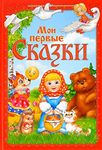 Мои первые Сказки